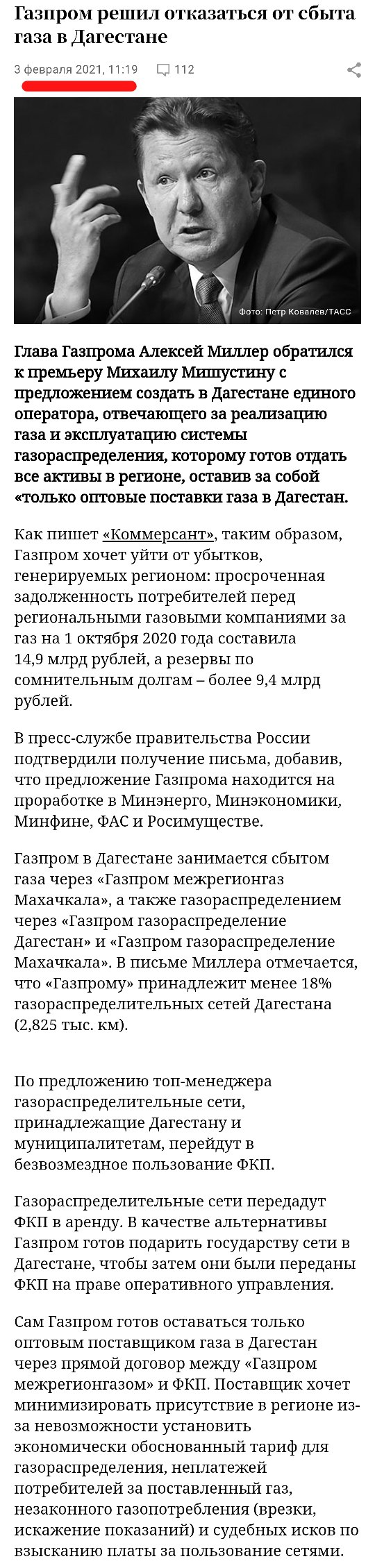 Газпром решил отказаться от сбыта газа в Дагестане

3 февраля 2021, 11:19 112

Фото: Петр Ковалев/ТАСС

Глава Газпрома Алексей Миллер обратился к премьеру Михаилу Мишустину с предложением создать в Дагестане единого оператора, отвечающего за реализацию газа и эксплуатацию системы газораспределения, которому готов отдать все активы в регионе, оставив за собой «только оптовые поставки газа в Дагестан.

Как пишет «Коммерсант», таким образом, Газпром хочет уйти от убытков, генерируемых регионом: просроченная задолженность потребителей перед региональными газовыми компаниями за газ на 1 октября 2020 года составила 14,9 млрд рублей, а резервы по сомнительным долгам – более 9,4 млрд рублей.

В пресс-службе правительства России подтвердили получение письма, добавив, что предложение Газпрома находится на проработке в Минэнерго, Минэкономики, Минфине, ФАС и Росимуществе.

Газпром в Дагестане занимается сбытом газа через «Газпром межрегионгаз Махачкала», а также газораспределением через «Газпром газораспределение Дагестан» и «Газпром газораспределение Махачкала». В письме Миллера отмечается, что «Газпрому» принадлежит менее 18% газораспределительных сетей Дагестана (2,825 тыс. км).

По предложению топ-менеджера газораспределительные сети, принадлежащие Дагестану и муниципалитетам, перейдут в безвозмездное пользование ФКП.

Газораспределительные сети передадут ФКП в аренду. В качестве альтернативы Газпром готов подарить государству сети в Дагестане, чтобы затем они были переданы ФКП на праве оперативного управления.

Сам Газпром готов оставаться только оптовым поставщиком газа в Дагестан через прямой договор между «Газпром межрегионгазом» и ФКП. Поставщик хочет минимизировать присутствие в регионе из-за невозможности установить экономически обоснованный тариф для газораспределения, неплатежей потребителей за поставленный газ, незаконного газопотребления (врезки, искажение показаний) и судебных исков по взысканию платы за пользование сетями.